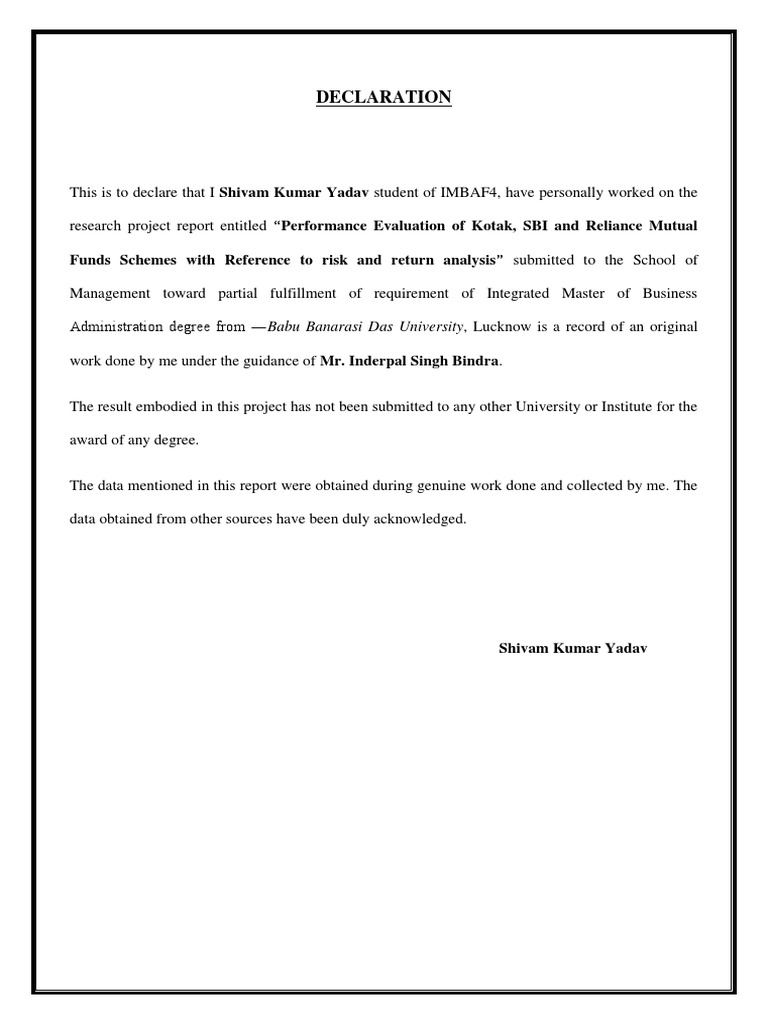 DECLARATION

This is to declare that I Shivam Kumar Yadav student of IMBAF4, have personally worked on the research project report entitled "Performance Evaluation of Kotak, SBI and Reliance Mutual Funds Schemes with Reference to risk and return analysis" submitted to the School of Management toward partial fulfillment of requirement of Integrated Master of Business Administration degree from —Babu Banarasi Das University, Lucknow is a record of an original work done by me under the guidance of Mr. Inderpal Singh Bindra.

The result embodied in this project has not been submitted to any other University or Institute for the award of any degree.

The data mentioned in this report were obtained during genuine work done and collected by me. The data obtained from other sources have been duly acknowledged.

Shivam Kumar Yadav